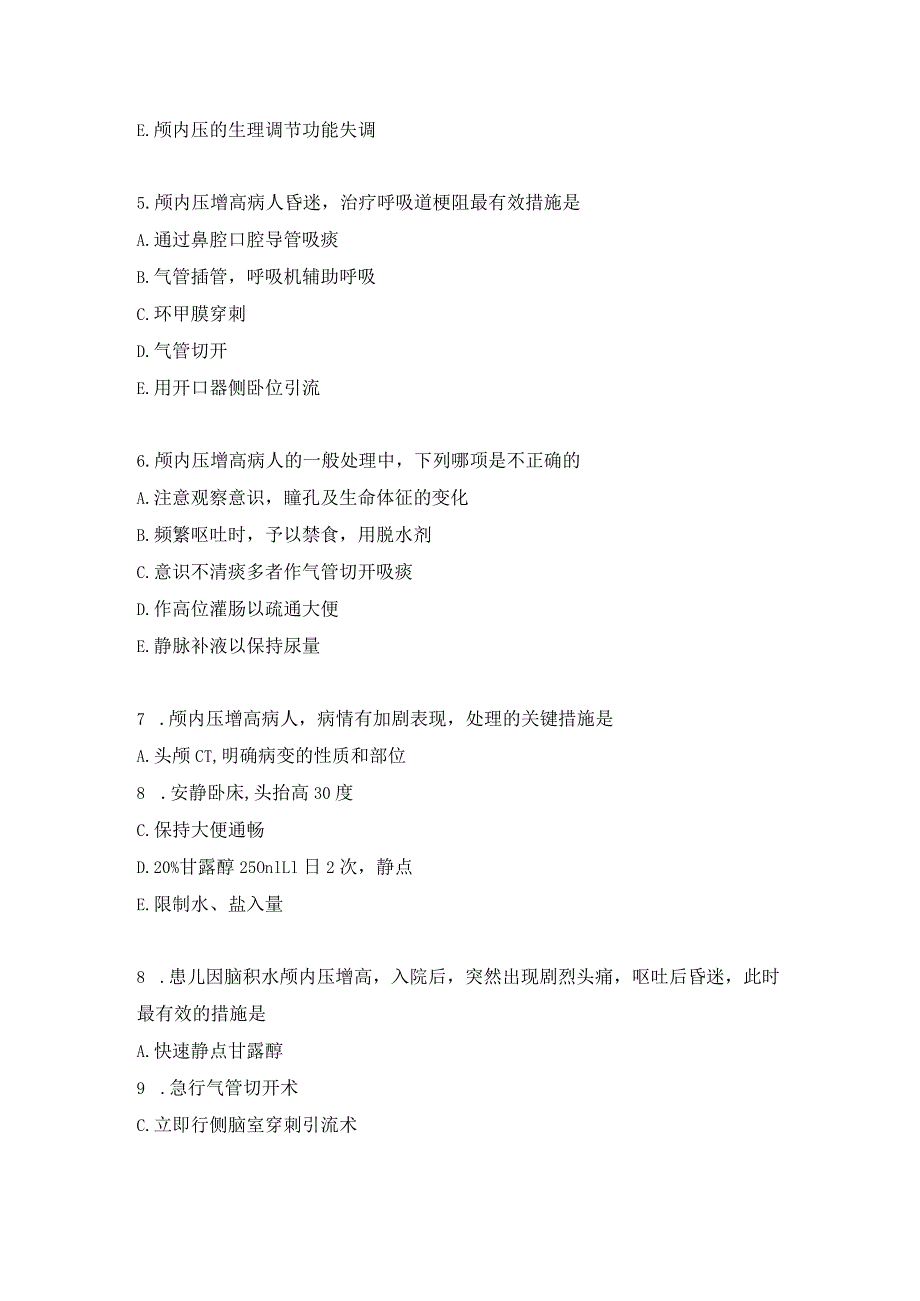 E.颅内压的生理调节功能失调

5.颅内压增高病人昏迷，治疗呼吸道梗阻最有效措施是
A.通过鼻腔口腔导管吸痰
B.气管插管，呼吸机辅助呼吸
C.环甲膜穿刺
D.气管切开
E.用开口器侧卧位引流

6.颅内压增高病人的一般处理中，下列哪项是不正确的
A.注意观察意识，瞳孔及生命体征的变化
B.频繁呕吐时，予以禁食，用脱水剂
C.意识不清痰多者作气管切开吸痰
D.作高位灌肠以疏通大便
E.静脉补液以保持尿量

7 .颅内压增高病人，病情有加剧表现，处理的关键措施是
A.头颅CT,明确病变的性质和部位
8 .安静卧床,头抬高30度
C.保持大便通畅
D.20%甘露醇250nlLl日2次，静点
E.限制水、盐入量

8 .患儿因脑积水颅内压增高，入院后，突然出现剧烈头痛，呕吐后昏迷，此时最有效的措施是
A.快速静点甘露醇
9 .急行气管切开术
C.立即行侧脑室穿刺引流术